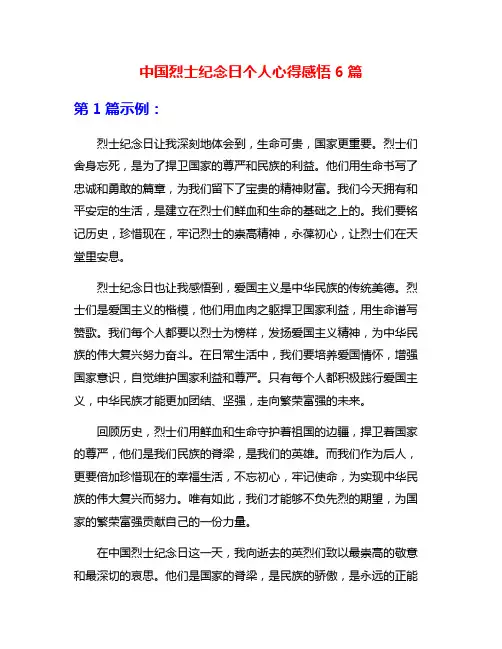 中国烈士纪念日个人心得感悟 6 篇

第 1 篇示例：

烈士纪念日让我深刻地体会到，生命可贵，国家更重要。烈士们舍身忘死，是为了捍卫国家的尊严和民族的利益。他们用生命书写了忠诚和勇敢的篇章，为我们留下了宝贵的精神财富。我们今天拥有和平安定的生活，是建立在烈士们鲜血和生命的基础之上的。我们要铭记历史，珍惜现在，牢记烈士的崇高精神，永葆初心，让烈士们在天堂里安息。

烈士纪念日也让我感悟到，爱国主义是中华民族的传统美德。烈士们是爱国主义的楷模，他们用血肉之躯捍卫国家利益，用生命谱写赞歌。我们每个人都要以烈士为榜样，发扬爱国主义精神，为中华民族的伟大复兴努力奋斗。在日常生活中，我们要培养爱国情怀，增强国家意识，自觉维护国家利益和尊严。只有每个人都积极践行爱国主义，中华民族才能更加团结、坚强，走向繁荣富强的未来。

回顾历史，烈士们用鲜血和生命守护着祖国的边疆，捍卫着国家的尊严，他们是我们民族的脊梁，是我们的英雄。而我们作为后人，更要倍加珍惜现在的幸福生活，不忘初心，牢记使命，为实现中华民族的伟大复兴而努力。唯有如此，我们才能够不负先烈的期望，为国家的繁荣富强贡献自己的一份力量。

在中国烈士纪念日这一天，我向逝去的英烈们致以最崇高的敬意和最深切的哀思。他们是国家的脊梁，是民族的骄傲，是永远的正能